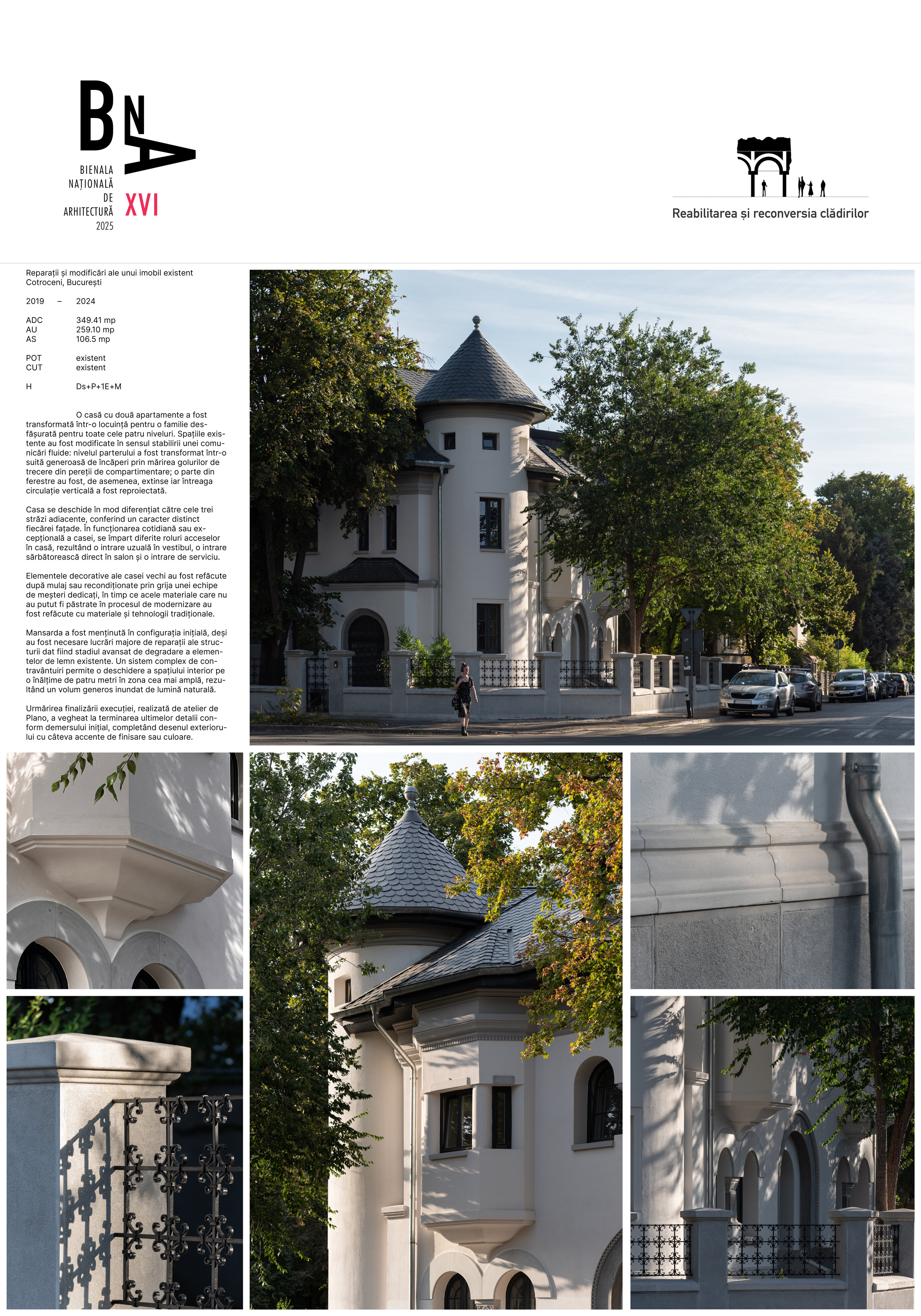 BNA

BIENALA NAȚIONALĂ DE ARHITECTURĂ 2025

XVI

Reabilitarea și reconversia clădirilor

Reparații și modificări ale unui imobil existent
Cotroceni, București

2019 – 2024

ADC 349.41 mp
AU 259.10 mp
AS 106.5 mp

POT existent
CUT existent

H Ds+P+1E+M

O casă cu două apartamente a fost transformată într-o locuință pentru o familie desfășurată pentru toate cele patru niveluri. Spațiile existente au fost modificate în sensul stabilirii unei comunicări fluide: nivelul parterului a fost transformat într-o suită generoasă de încăperi prin mărirea golurilor de trecere din pereții de compartimentare; o parte din ferestre au fost, de asemenea, extinse iar întreaga circulație verticală a fost reproiectată.

Casa se deschide în mod diferențiat către cele trei străzi adiacente, conferind un caracter distinct fiecărei fațade. În funcționarea cotidiană sau excepțională a casei, se împart diferite roluri acceselor în casă, rezultând o intrare uzuală în vestibul, o intrare sărbătorească direct în salon și o intrare de serviciu.

Elementele decorative ale casei vechi au fost refăcute după mulaj sau recondiționate prin grija unei echipe de meșteri dedicați, în timp ce acele materiale care nu au putut fi păstrate în procesul de modernizare au fost refăcute cu materiale și tehnologii tradiționale.

Mansarda a fost menținută în configurația inițială, deși au fost necesare lucrări majore de reparații ale structurii dat fiind stadiul avansat de degradare a elementelor de lemn existente. Un sistem complex de contravântuiri permite o deschidere a spațiului interior pe o înălțime de patru metri în zona cea mai amplă, rezultând un volum generos inundat de lumină naturală.

Urmărirea finalizării execuției, realizată de atelier de Plano, a vegheat la terminarea ultimelor detalii conform demersului inițial, completând desenul exteriorului cu câteva accente de finisare sau culoare.